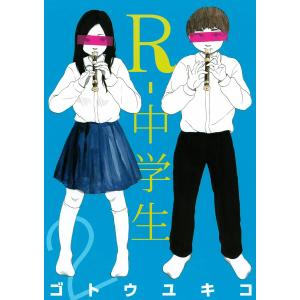 R-中学生

2

ゴトウユキコ